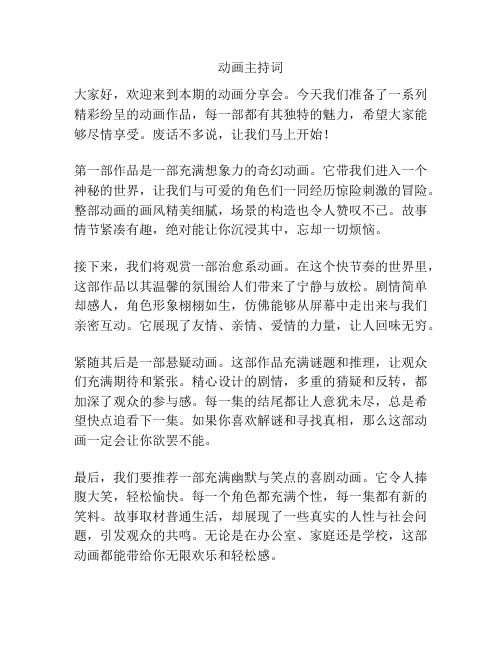 动画主持词

大家好，欢迎来到本期的动画分享会。今天我们准备了一系列精彩纷呈的动画作品，每一部都有其独特的魅力，希望大家能够尽情享受。废话不多说，让我们马上开始！

第一部作品是一部充满想象力的奇幻动画。它带我们进入一个神秘的世界，让我们与可爱的角色们一同经历惊险刺激的冒险。整部动画的画风精美细腻，场景的构造也令人赞叹不已。故事情节紧凑有趣，绝对能让你沉浸其中，忘却一切烦恼。

接下来，我们将观赏一部治愈系动画。在这个快节奏的世界里，这部作品以其温馨的氛围给人们带来了宁静与放松。剧情简单却感人，角色形象栩栩如生，仿佛能够从屏幕中走出来与我们亲密互动。它展现了友情、亲情、爱情的力量，让人回味无穷。

紧随其后是一部悬疑动画。这部作品充满谜题和推理，让观众们充满期待和紧张。精心设计的剧情，多重的猜疑和反转，都加深了观众的参与感。每一集的结尾都让人意犹未尽，总是希望快点追看下一集。如果你喜欢解谜和寻找真相，那么这部动画一定会让你欲罢不能。

最后，我们要推荐一部充满幽默与笑点的喜剧动画。它令人捧腹大笑，轻松愉快。每一个角色都充满个性，每一集都有新的笑料。故事取材普通生活，却展现了一些真实的人性与社会问题，引发观众的共鸣。无论是在办公室、家庭还是学校，这部动画都能带给你无限欢乐和轻松感。